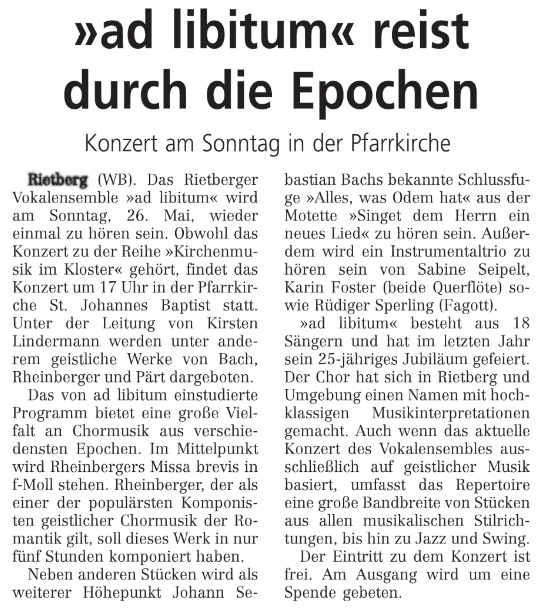 »ad libitum« reist durch die Epochen

Konzert am Sonntag in der Pfarrkirche

Rietberg (WB). Das Rietberger Vokalensemble »ad libitum« wird am Sonntag, 26. Mai, wieder einmal zu hören sein. Obwohl das Konzert zu der Reihe »Kirchenmusik im Kloster« gehört, findet das Konzert um 17 Uhr in der Pfarrkirche St. Johannes Baptist statt. Unter der Leitung von Kirsten Lindermann werden unter anderem geistliche Werke von Bach, Rheinberger und Pärt dargeboten.

Das von ad libitum einstudierte Programm bietet eine große Vielfalt an Chormusik aus verschiedensten Epochen. Im Mittelpunkt wird Rheinbergers Missa brevis in f-Moll stehen. Rheinberger, der als einer der populärsten Komponisten geistlicher Chormusik der Romantik gilt, soll dieses Werk in nur fünf Stunden komponiert haben.

Neben anderen Stücken wird als weiterer Höhepunkt Johann Sebastian Bachs bekannte Schlussfuge »Alles, was Odem hat« aus der Motette »Singet dem Herrn ein neues Lied« zu hören sein. Außerdem wird ein Instrumentaltrio zu hören sein von Sabine Seipelt, Karin Foster (beide Querflöte) sowie Rüdiger Sperling (Fagott).

»ad libitum« besteht aus 18 Sängern und hat im letzten Jahr sein 25-jähriges Jubiläum gefeiert. Der Chor hat sich in Rietberg und Umgebung einen Namen mit hochklassigen Musikinterpretationen gemacht. Auch wenn das aktuelle Konzert des Vokalensembles ausschließlich auf geistlicher Musik basiert, umfasst das Repertoire eine große Bandbreite von Stücken aus allen musikalischen Stilrichtungen, bis hin zu Jazz und Swing.

Der Eintritt zu dem Konzert ist frei. Am Ausgang wird um eine Spende gebeten.